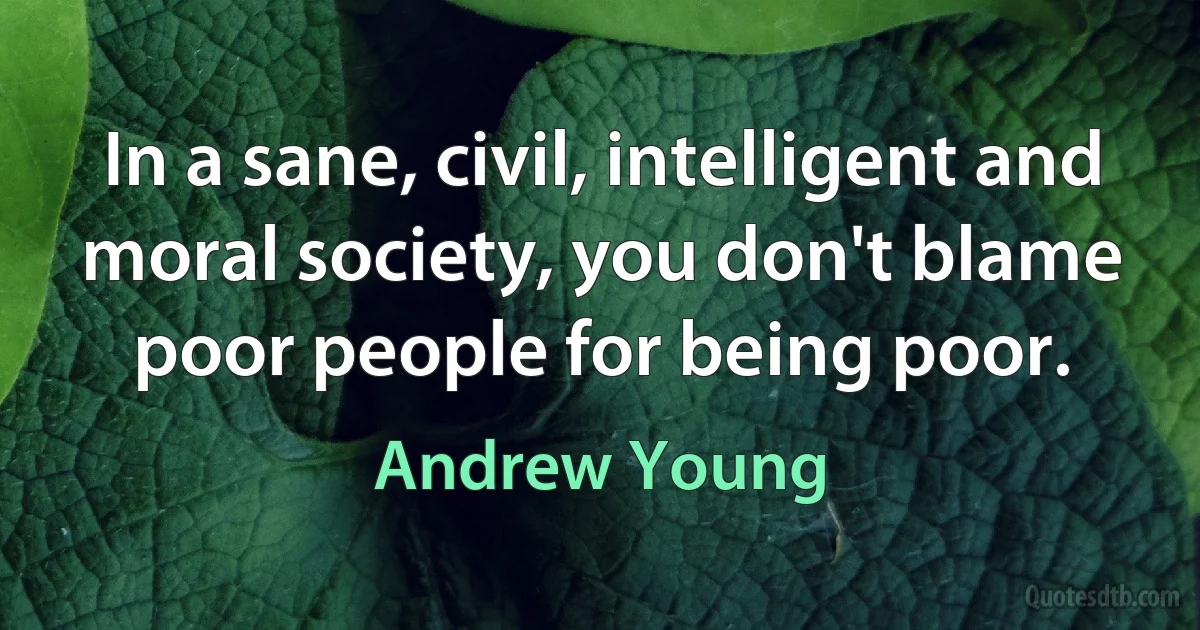 In a sane, civil, intelligent and moral society, you don't blame poor people for being poor.

Andrew Young

Quotesdtb.com